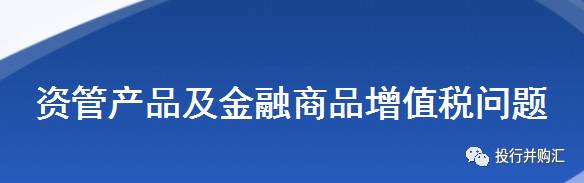 资管产品及金融商品增值税问题

投行并购汇